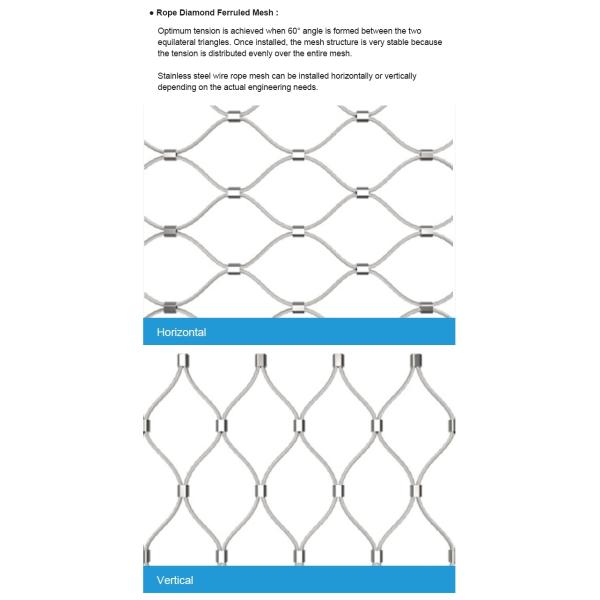 ● Rope Diamond Ferruled Mesh :

Optimum tension is achieved when 60° angle is formed between the two equilateral triangles. Once installed, the mesh structure is very stable because the tension is distributed evenly over the entire mesh.

Stainless steel wire rope mesh can be installed horizontally or vertically depending on the actual engineering needs.

Horizontal

Vertical